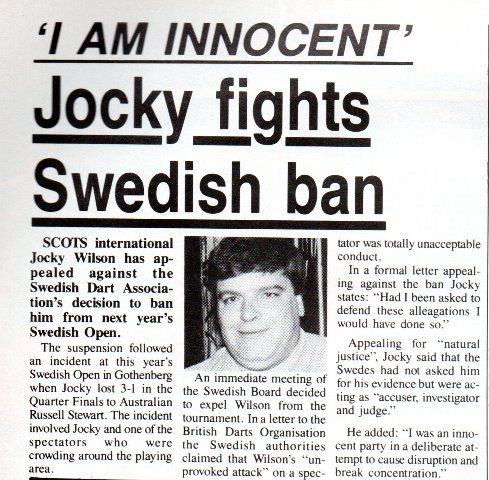 'I AM INNOCENT'

Jocky fights Swedish ban

SCOTS international Jocky Wilson has appealed against the Swedish Dart Association's decision to ban him from next year's Swedish Open.

The suspension followed an incident at this year's Swedish Open in Gothenberg when Jocky lost 3-1 in the Quarter Finals to Australian Russell Stewart. The incident involved Jocky and one of the spectators who were crowding around the playing area.

An immediate meeting of the Swedish Board decided to expel Wilson from the tournament. In a letter to the British Darts Organisation the Swedish authorities claimed that Wilson's "unprovoked attack" on a spectator was totally unacceptable conduct.

In a formal letter appealing against the ban Jocky states: "Had I been asked to defend these alleagations I would have done so."

Appealing for "natural justice", Jocky said that the Swedes had not asked him for his evidence but were acting as "accuser, investigator and judge."

He added: "I was an innocent party in a deliberate attempt to cause disruption and break concentration."